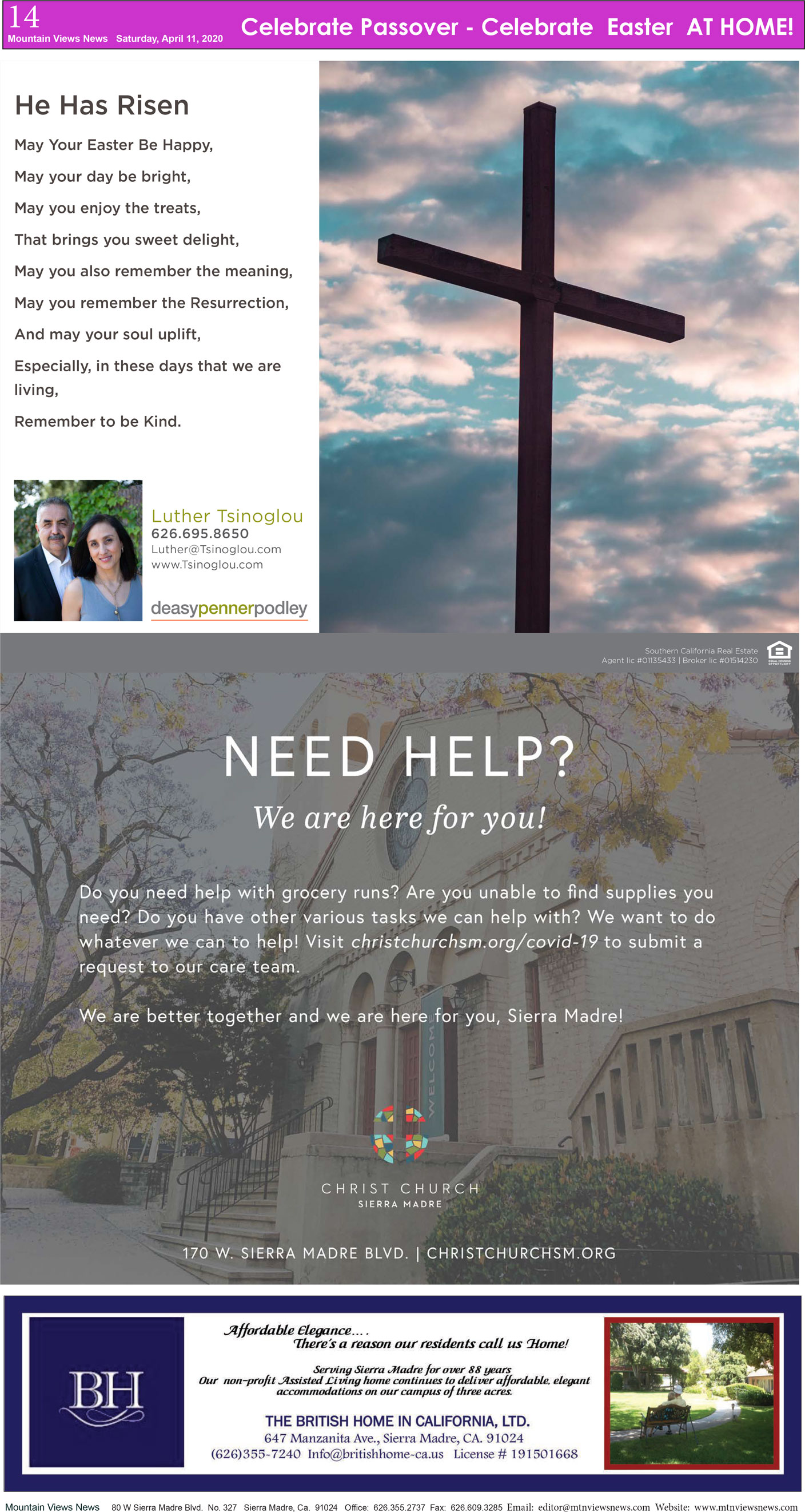 14
Mountain Views News Saturday, April 11, 2020

Celebrate Passover - Celebrate Easter AT HOME!

He Has Risen

May Your Easter Be Happy,

May your day be bright,

May you enjoy the treats,

That brings you sweet delight,

May you also remember the meaning,

May you remember the Resurrection,

And may your soul uplift,

Especially, in these days that we are living,

Remember to be Kind.

Luther Tsinoglou
626.695.8650
Luther@Tsinoglou.com
www.Tsinoglou.com

deasypennerpodley

Southern California Real Estate
Agent lic #01135433 | Broker lic #01514230

NEED HELP?

We are here for you!

Do you need help with grocery runs? Are you unable to find supplies you need? Do you have other various tasks we can help with? We want to do whatever we can to help! Visit christchurchsm.org/covid-19 to submit a request to our care team.

We are better together and we are here for you, Sierra Madre!

WELCOME

CHRIST CHURCH
SIERRA MADRE

170 W. SIERRA MADRE BLVD. | CHRISTCHURCHSM.ORG

BH

Affordable Elegance....
There's a reason our residents call us Home!

Serving Sierra Madre for over 88 years
Our non-profit Assisted Living home continues to deliver affordable, elegant accommodations on our campus of three acres.

THE BRITISH HOME IN CALIFORNIA, LTD.
647 Manzanita Ave., Sierra Madre, CA. 91024
(626)355-7240 Info@britishhome-ca.us License # 191501668

Mountain Views News 80 W Sierra Madre Blvd. No. 327 Sierra Madre, Ca. 91024 Office: 626.355.2737 Fax: 626.609.3285 Email: editor@mtnviewsnews.com Website: www.mtnviewsnews.com